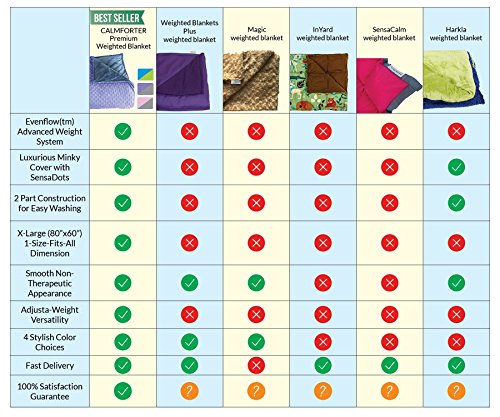 | | BEST SELLER CALMFORTER Premium Weighted Blanket | Weighted Blankets Plus weighted blanket | Magic weighted blanket | InYard weighted blanket | SensaCalm weighted blanket | Harkla weighted blanket |
|---|---|---|---|---|---|---|
| Evenflow(tm) Advanced Weight System | ✓ | ✗ | ✗ | ✗ | ✗ | ✗ |
| Luxurious Minky Cover with SensaDots | ✓ | ✗ | ✗ | ✗ | ✗ | ✓ |
| 2 Part Construction for Easy Washing | ✓ | ✗ | ✗ | ✗ | ✗ | ✓ |
| X-Large (80"x60") 1-Size-Fits-All Dimension | ✓ | ✗ | ✗ | ✗ | ✗ | ✗ |
| Smooth Non-Therapeutic Appearance | ✓ | ✓ | ✓ | ✗ | ✗ | ✓ |
| Adjusta-Weight Versatility | ✓ | ✗ | ✗ | ✗ | ✗ | ✗ |
| 4 Stylish Color Choices | ✓ | ✓ | ✓ | ✗ | ✗ | ✗ |
| Fast Delivery | ✓ | ✓ | ✗ | ✓ | ✓ | ✓ |
| 100% Satisfaction Guarantee | ✓ | ? | ? | ? | ? | ? |